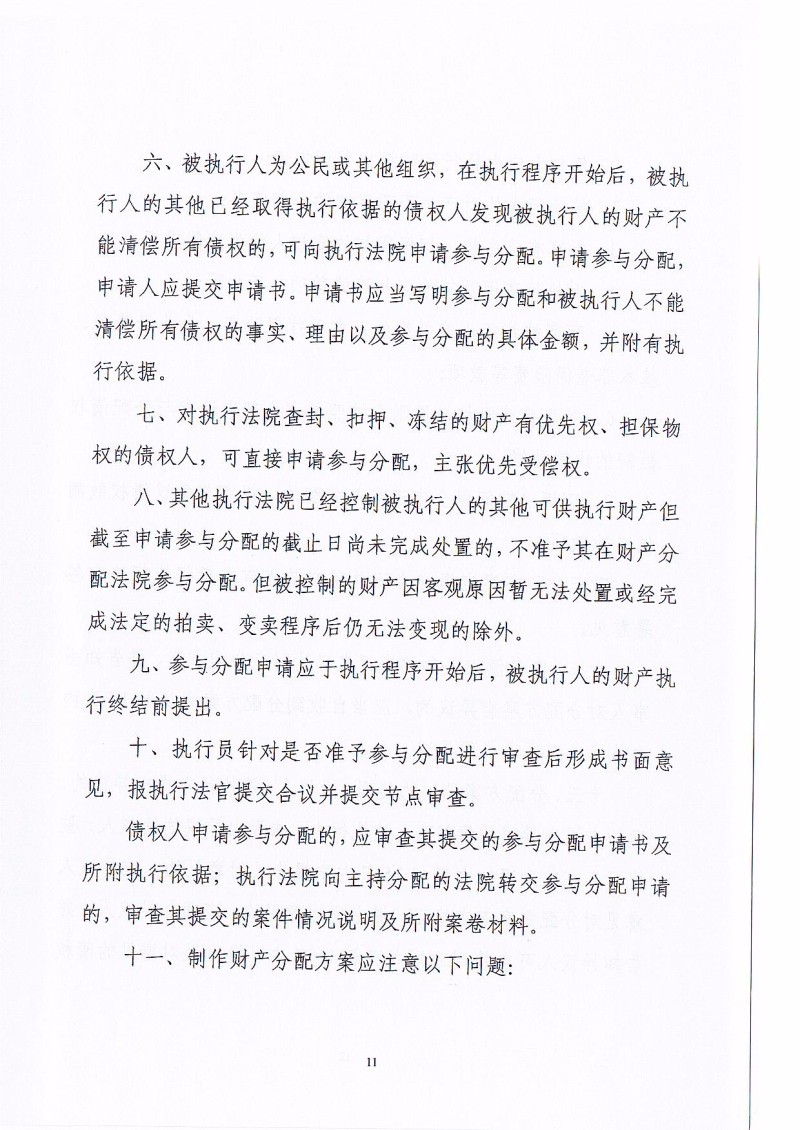 六、被执行人为公民或其他组织，在执行程序开始后，被执行人的其他已经取得执行依据的债权人发现被执行人的财产不能清偿所有债权的，可向执行法院申请参与分配。申请参与分配，申请人应提交申请书。申请书应当写明参与分配和被执行人不能清偿所有债权的事实、理由以及参与分配的具体金额，并附有执行依据。

七、对执行法院查封、扣押、冻结的财产有优先权、担保物权的债权人，可直接申请参与分配，主张优先受偿权。

八、其他执行法院已经控制被执行人的其他可供执行财产但截至申请参与分配的截止日尚未完成处置的，不准予其在财产分配法院参与分配。但被控制的财产因客观原因暂无法处置或经完成法定的拍卖、变卖程序后仍无法变现的除外。

九、参与分配申请应于执行程序开始后，被执行人的财产执行终结前提出。

十、执行员针对是否准予参与分配进行审查后形成书面意见，报执行法官提交合议并提交节点审查。

债权人申请参与分配的，应审查其提交的参与分配申请书及所附执行依据；执行法院向主持分配的法院转交参与分配申请的，审查其提交的案件情况说明及所附案卷材料。

十一、制作财产分配方案应注意以下问题：

11